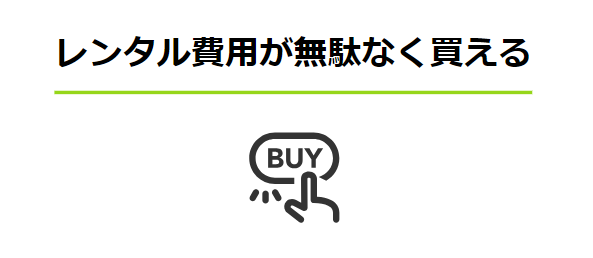 レンタル費用が無駄なく買える

BUY